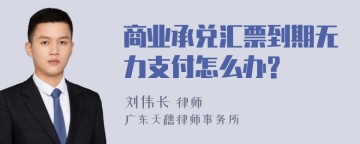 商业承兑汇票到期无力支付怎么办?

刘伟长 律师
广东天穗律师事务所